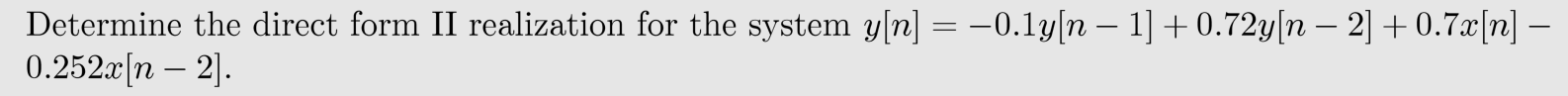 Determine the direct form II realization for the system $y[n] = -0.1y[n-1] + 0.72y[n-2] + 0.7x[n] - 0.252x[n-2]$.